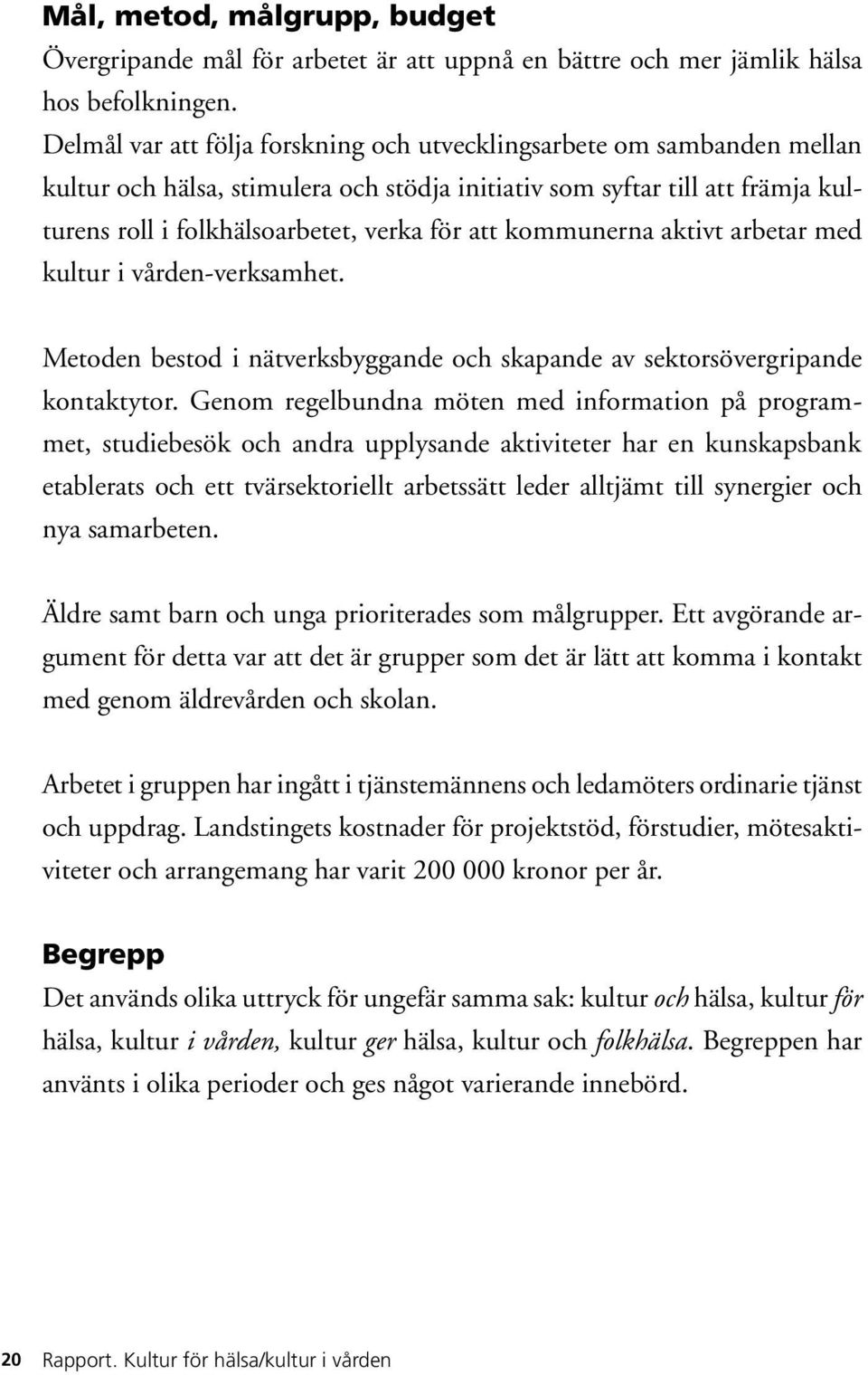 Mål, metod, målgrupp, budget

Övergripande mål för arbetet är att uppnå en bättre och mer jämlik hälsa hos befolkningen.
Delmål var att följa forskning och utvecklingsarbete om sambanden mellan kultur och hälsa, stimulera och stödja initiativ som syftar till att främja kulturens roll i folkhälsoarbetet, verka för att kommunerna aktivt arbetar med kultur i vården-verksamhet.

Metoden bestod i nätverksbyggande och skapande av sektorsövergripande kontaktytor. Genom regelbundna möten med information på programmet, studiebesök och andra upplysande aktiviteter har en kunskapsbank etablerats och ett tvärsektoriellt arbetssätt leder alltjämt till synergier och nya samarbeten.

Äldre samt barn och unga prioriterades som målgrupper. Ett avgörande argument för detta var att det är grupper som det är lätt att komma i kontakt med genom äldrevården och skolan.

Arbetet i gruppen har ingått i tjänstemännens och ledamöters ordinarie tjänst och uppdrag. Landstingets kostnader för projektstöd, förstudier, mötesaktiviteter och arrangemang har varit 200 000 kronor per år.

Begrepp

Det används olika uttryck för ungefär samma sak: kultur och hälsa, kultur för hälsa, kultur i vården, kultur ger hälsa, kultur och folkhälsa. Begreppen har använts i olika perioder och ges något varierande innebörd.

20 Rapport. Kultur för hälsa/kultur i vården